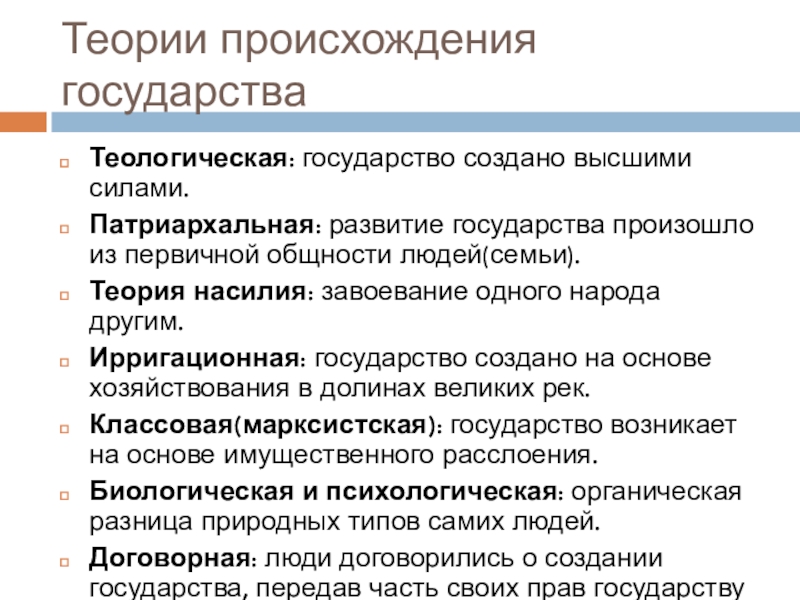 Теории происхождения государства

Теологическая: государство создано высшими силами.

Патриархальная: развитие государства произошло из первичной общности людей(семьи).

Теория насилия: завоевание одного народа другим.

Ирригационная: государство создано на основе хозяйствования в долинах великих рек.

Классовая(марксистская): государство возникает на основе имущественного расслоения.

Биологическая и психологическая: органическая разница природных типов самих людей.

Договорная: люди договорились о создании государства, передав часть своих прав государству